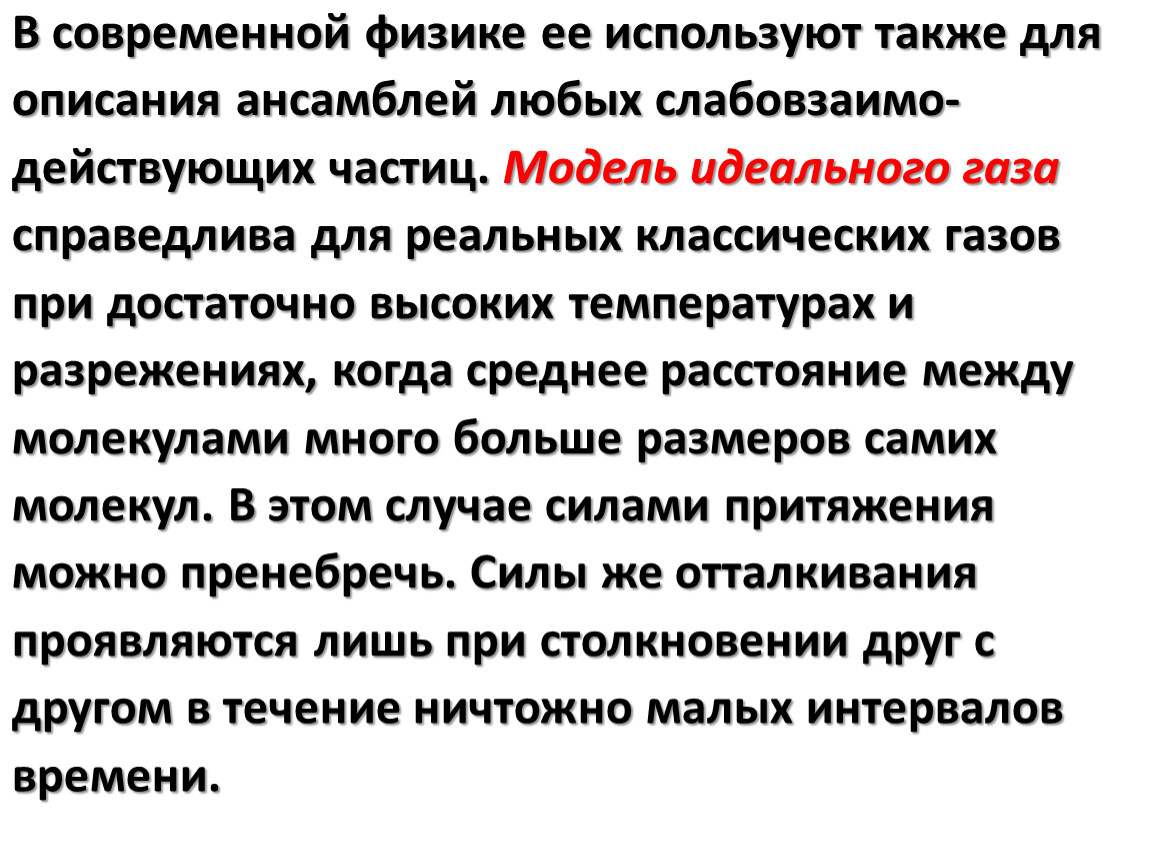 В современной физике ее используют также для описания ансамблей любых слабовзаимодействующих частиц. Модель идеального газа справедлива для реальных классических газов при достаточно высоких температурах и разрежениях, когда среднее расстояние между молекулами много больше размеров самих молекул. В этом случае силами притяжения можно пренебречь. Силы же отталкивания проявляются лишь при столкновении друг с другом в течение ничтожно малых интервалов времени.